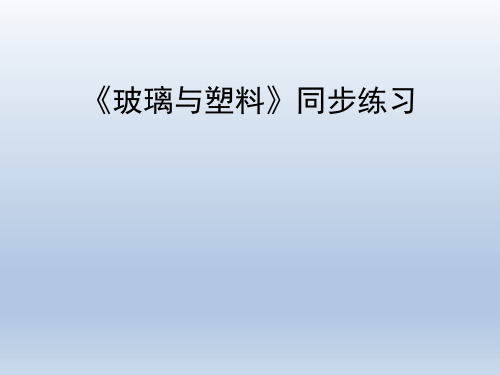 《玻璃与塑料》同步练习